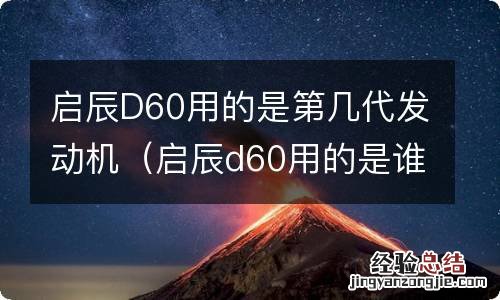 启辰D60用的是第几代发动机（启辰d60用的是谁

经验总结
jingyanzongjie.com